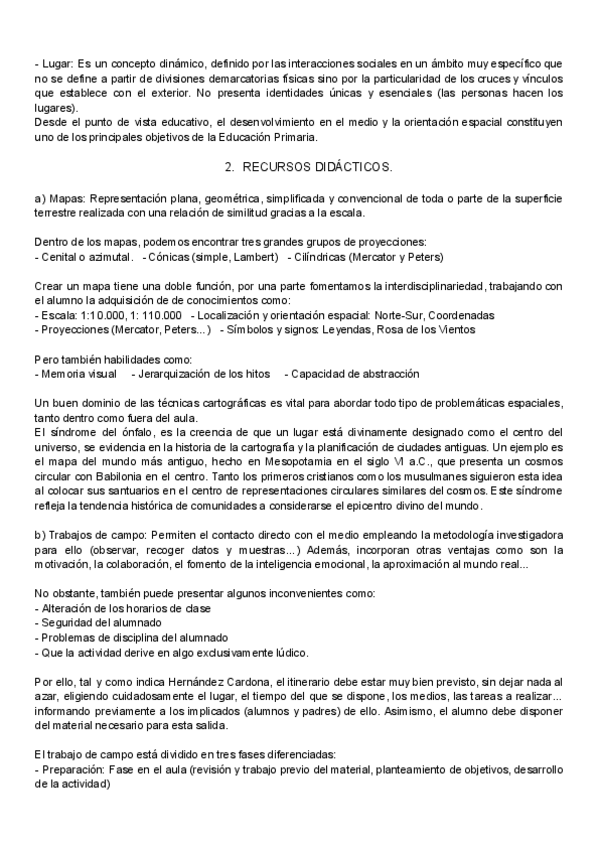 - Lugar: Es un concepto dinámico, definido por las interacciones sociales en un ámbito muy específico que no se define a partir de divisiones demarcatorias físicas sino por la particularidad de los cruces y vínculos que establece con el exterior. No presenta identidades únicas y esenciales (las personas hacen los lugares).
Desde el punto de vista educativo, el desenvolvimiento en el medio y la orientación espacial constituyen uno de los principales objetivos de la Educación Primaria.

2. RECURSOS DIDÁCTICOS.

a) Mapas: Representación plana, geométrica, simplificada y convencional de toda o parte de la superficie terrestre realizada con una relación de similitud gracias a la escala.

Dentro de los mapas, podemos encontrar tres grandes grupos de proyecciones:
- Cenital o azimutal. - Cónicas (simple, Lambert) - Cilíndricas (Mercator y Peters)

Crear un mapa tiene una doble función, por una parte fomentamos la interdisciplinariedad, trabajando con el alumno la adquisición de de conocimientos como:
- Escala: 1:10.000, 1: 110.000 - Localización y orientación espacial: Norte-Sur, Coordenadas
- Proyecciones (Mercator, Peters...) - Símbolos y signos: Leyendas, Rosa de los Vientos

Pero también habilidades como:
- Memoria visual - Jerarquización de los hitos - Capacidad de abstracción

Un buen dominio de las técnicas cartográficas es vital para abordar todo tipo de problemáticas espaciales, tanto dentro como fuera del aula.
El síndrome del ónfalo, es la creencia de que un lugar está divinamente designado como el centro del universo, se evidencia en la historia de la cartografía y la planificación de ciudades antiguas. Un ejemplo es el mapa del mundo más antiguo, hecho en Mesopotamia en el siglo VI a.C., que presenta un cosmos circular con Babilonia en el centro. Tanto los primeros cristianos como los musulmanes siguieron esta idea al colocar sus santuarios en el centro de representaciones circulares similares del cosmos. Este síndrome refleja la tendencia histórica de comunidades a considerarse el epicentro divino del mundo.

b) Trabajos de campo: Permiten el contacto directo con el medio empleando la metodología investigadora para ello (observar, recoger datos y muestras...) Además, incorporan otras ventajas como son la motivación, la colaboración, el fomento de la inteligencia emocional, la aproximación al mundo real...

No obstante, también puede presentar algunos inconvenientes como:
- Alteración de los horarios de clase
- Seguridad del alumnado
- Problemas de disciplina del alumnado
- Que la actividad derive en algo exclusivamente lúdico.

Por ello, tal y como indica Hernández Cardona, el itinerario debe estar muy bien previsto, sin dejar nada al azar, eligiendo cuidadosamente el lugar, el tiempo del que se dispone, los medios, las tareas a realizar... informando previamente a los implicados (alumnos y padres) de ello. Asimismo, el alumno debe disponer del material necesario para esta salida.

El trabajo de campo está dividido en tres fases diferenciadas:
- Preparación: Fase en el aula (revisión y trabajo previo del material, planteamiento de objetivos, desarrollo de la actividad)